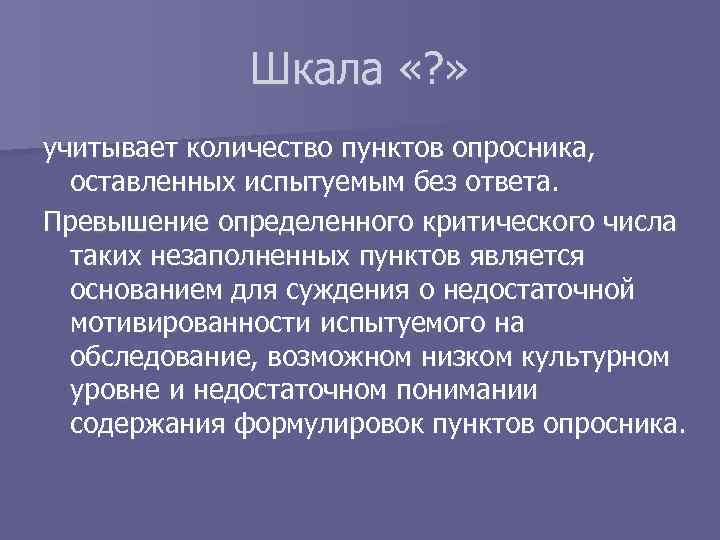 Шкала «?»

учитывает количество пунктов опросника, оставленных испытуемым без ответа.

Превышение определенного критического числа таких незаполненных пунктов является основанием для суждения о недостаточной мотивированности испытуемого на обследование, возможном низком культурном уровне и недостаточном понимании содержания формулировок пунктов опросника.